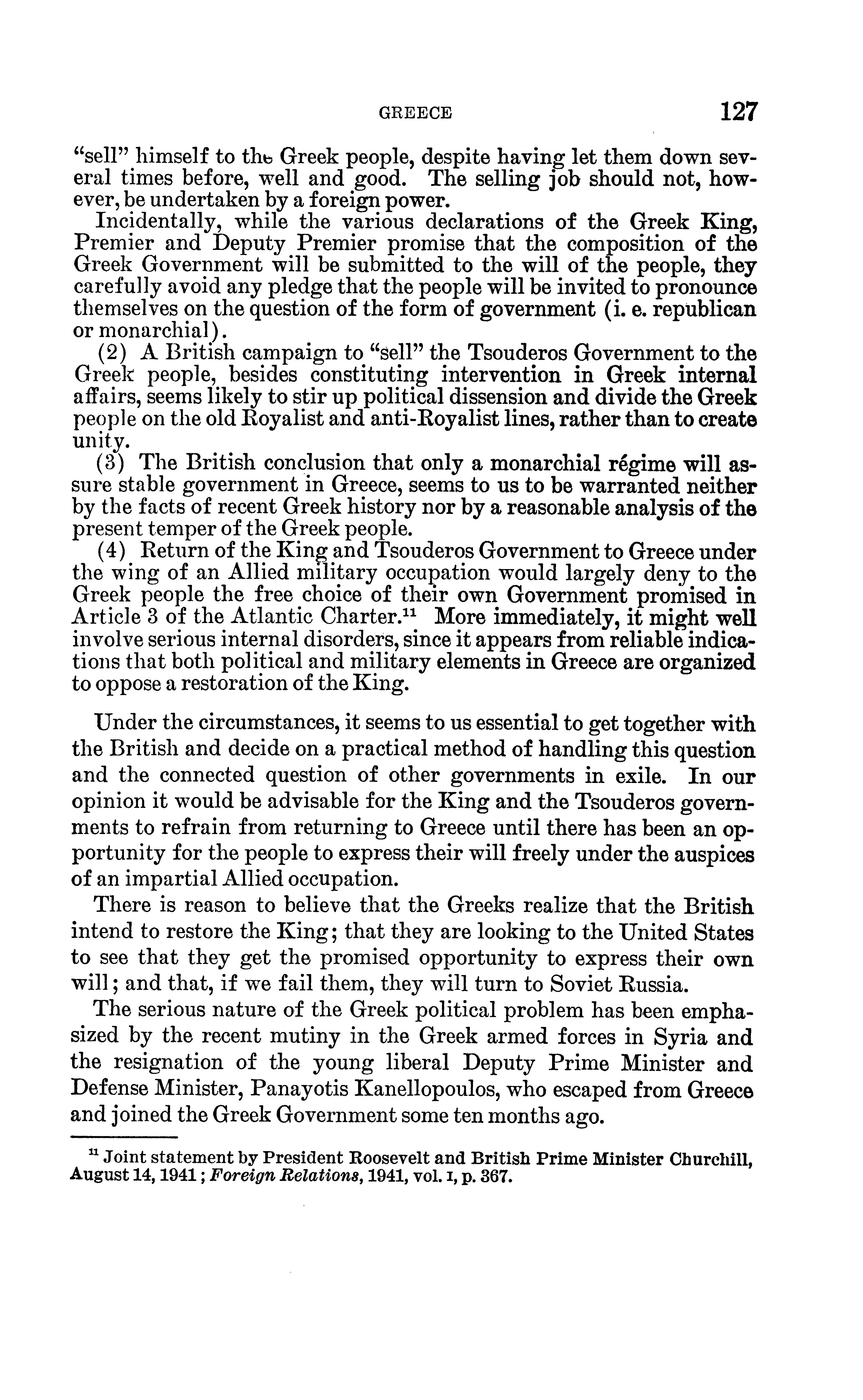 GREECE 127

"sell" himself to the Greek people, despite having let them down several times before, well and good. The selling job should not, however, be undertaken by a foreign power.

Incidentally, while the various declarations of the Greek King, Premier and Deputy Premier promise that the composition of the Greek Government will be submitted to the will of the people, they carefully avoid any pledge that the people will be invited to pronounce themselves on the question of the form of government (i. e. republican or monarchial).

(2) A British campaign to "sell" the Tsouderos Government to the Greek people, besides constituting intervention in Greek internal affairs, seems likely to stir up political dissension and divide the Greek people on the old Royalist and anti-Royalist lines, rather than to create unity.

(3) The British conclusion that only a monarchial régime will assure stable government in Greece, seems to us to be warranted neither by the facts of recent Greek history nor by a reasonable analysis of the present temper of the Greek people.

(4) Return of the King and Tsouderos Government to Greece under the wing of an Allied military occupation would largely deny to the Greek people the free choice of their own Government promised in Article 3 of the Atlantic Charter.$^{11}$ More immediately, it might well involve serious internal disorders, since it appears from reliable indications that both political and military elements in Greece are organized to oppose a restoration of the King.

Under the circumstances, it seems to us essential to get together with the British and decide on a practical method of handling this question and the connected question of other governments in exile. In our opinion it would be advisable for the King and the Tsouderos governments to refrain from returning to Greece until there has been an opportunity for the people to express their will freely under the auspices of an impartial Allied occupation.

There is reason to believe that the Greeks realize that the British intend to restore the King; that they are looking to the United States to see that they get the promised opportunity to express their own will; and that, if we fail them, they will turn to Soviet Russia.

The serious nature of the Greek political problem has been emphasized by the recent mutiny in the Greek armed forces in Syria and the resignation of the young liberal Deputy Prime Minister and Defense Minister, Panayotis Kanellopoulos, who escaped from Greece and joined the Greek Government some ten months ago.

$^{11}$ Joint statement by President Roosevelt and British Prime Minister Churchill, August 14, 1941; Foreign Relations, 1941, vol. I, p. 367.